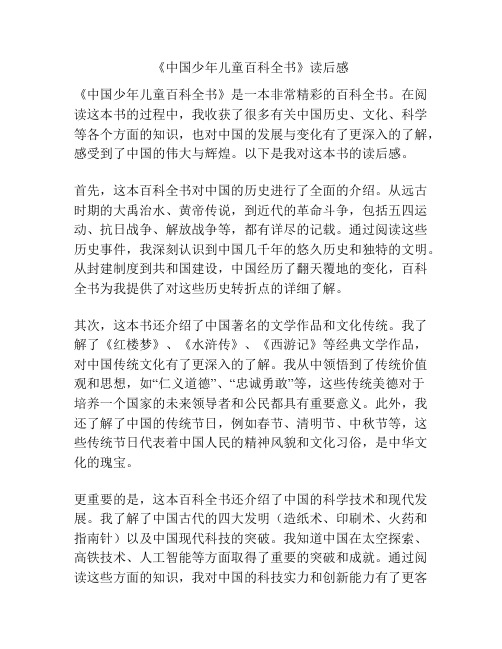 《中国少年儿童百科全书》读后感

《中国少年儿童百科全书》是一本非常精彩的百科全书。在阅读这本书的过程中，我收获了很多有关中国历史、文化、科学等各个方面的知识，也对中国的发展与变化有了更深入的了解，感受到了中国的伟大与辉煌。以下是我对这本书的读后感。

首先，这本百科全书对中国的历史进行了全面的介绍。从远古时期的大禹治水、黄帝传说，到近代的革命斗争，包括五四运动、抗日战争、解放战争等，都有详尽的记载。通过阅读这些历史事件，我深刻认识到中国几千年的悠久历史和独特的文明。从封建制度到共和国建设，中国经历了翻天覆地的变化，百科全书为我提供了对这些历史转折点的详细了解。

其次，这本书还介绍了中国著名的文学作品和文化传统。我了解了《红楼梦》、《水浒传》、《西游记》等经典文学作品，对中国传统文化有了更深入的了解。我从中领悟到了传统价值观和思想，如“仁义道德”、“忠诚勇敢”等，这些传统美德对于培养一个国家的未来领导者和公民都具有重要意义。此外，我还了解了中国的传统节日，例如春节、清明节、中秋节等，这些传统节日代表着中国人民的精神风貌和文化习俗，是中华文化的瑰宝。

更重要的是，这本百科全书还介绍了中国的科学技术和现代发展。我了解了中国古代的四大发明（造纸术、印刷术、火药和指南针）以及中国现代科技的突破。我知道中国在太空探索、高铁技术、人工智能等方面取得了重要的突破和成就。通过阅读这些方面的知识，我对中国的科技实力和创新能力有了更客